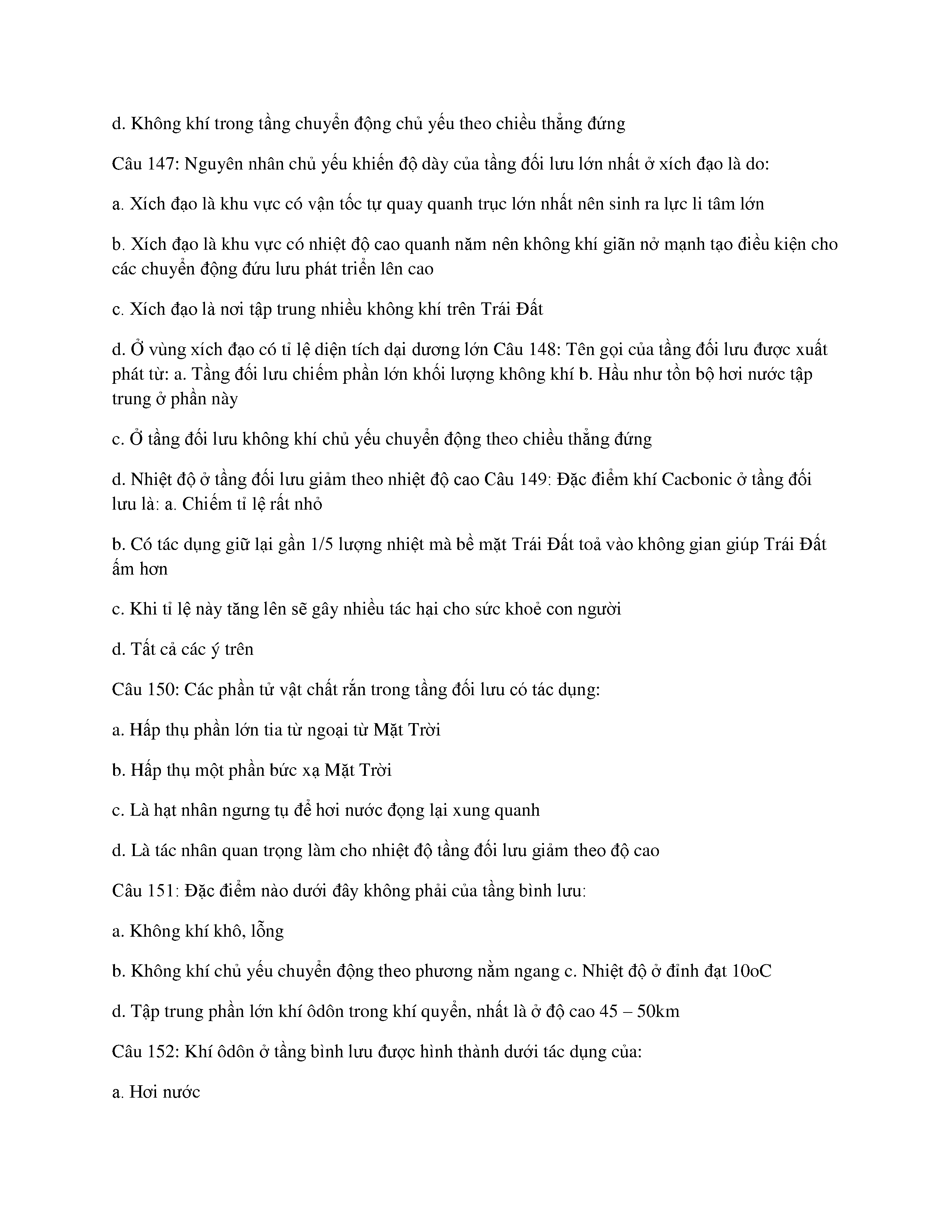 d. Không khí trong tầng chuyển động chủ yếu theo chiều thẳng đứng

Câu 147: Nguyên nhân chủ yếu khiến độ dày của tầng đối lưu lớn nhất ở xích đạo là do:

a. Xích đạo là khu vực có vận tốc tự quay quanh trục lớn nhất nên sinh ra lực li tâm lớn

b. Xích đạo là khu vực có nhiệt độ cao quanh năm nên không khí giãn nở mạnh tạo điều kiện cho các chuyển động đứu lưu phát triển lên cao

c. Xích đạo là nơi tập trung nhiều không khí trên Trái Đất

d. Ở vùng xích đạo có tỉ lệ diện tích dại dương lớn Câu 148: Tên gọi của tầng đối lưu được xuất phát từ: a. Tầng đối lưu chiếm phần lớn khối lượng không khí b. Hầu như tồn bộ hơi nước tập trung ở phần này

c. Ở tầng đối lưu không khí chủ yếu chuyển động theo chiều thẳng đứng

d. Nhiệt độ ở tầng đối lưu giảm theo nhiệt độ cao Câu 149: Đặc điểm khí Cacbonic ở tầng đối lưu là: a. Chiếm tỉ lệ rất nhỏ

b. Có tác dụng giữ lại gần 1/5 lượng nhiệt mà bề mặt Trái Đất toả vào không gian giúp Trái Đất ấm hơn

c. Khi tỉ lệ này tăng lên sẽ gây nhiều tác hại cho sức khoẻ con người

d. Tất cả các ý trên

Câu 150: Các phần tử vật chất rắn trong tầng đối lưu có tác dụng:

a. Hấp thụ phần lớn tia từ ngoại từ Mặt Trời

b. Hấp thụ một phần bức xạ Mặt Trời

c. Là hạt nhân ngưng tụ để hơi nước đọng lại xung quanh

d. Là tác nhân quan trọng làm cho nhiệt độ tầng đối lưu giảm theo độ cao

Câu 151: Đặc điểm nào dưới đây không phải của tầng bình lưu:

a. Không khí khô, lỗng

b. Không khí chủ yếu chuyển động theo phương nằm ngang c. Nhiệt độ ở đỉnh đạt 10oC

d. Tập trung phần lớn khí ôdôn trong khí quyển, nhất là ở độ cao 45 – 50km

Câu 152: Khí ôdôn ở tầng bình lưu được hình thành dưới tác dụng của:

a. Hơi nước